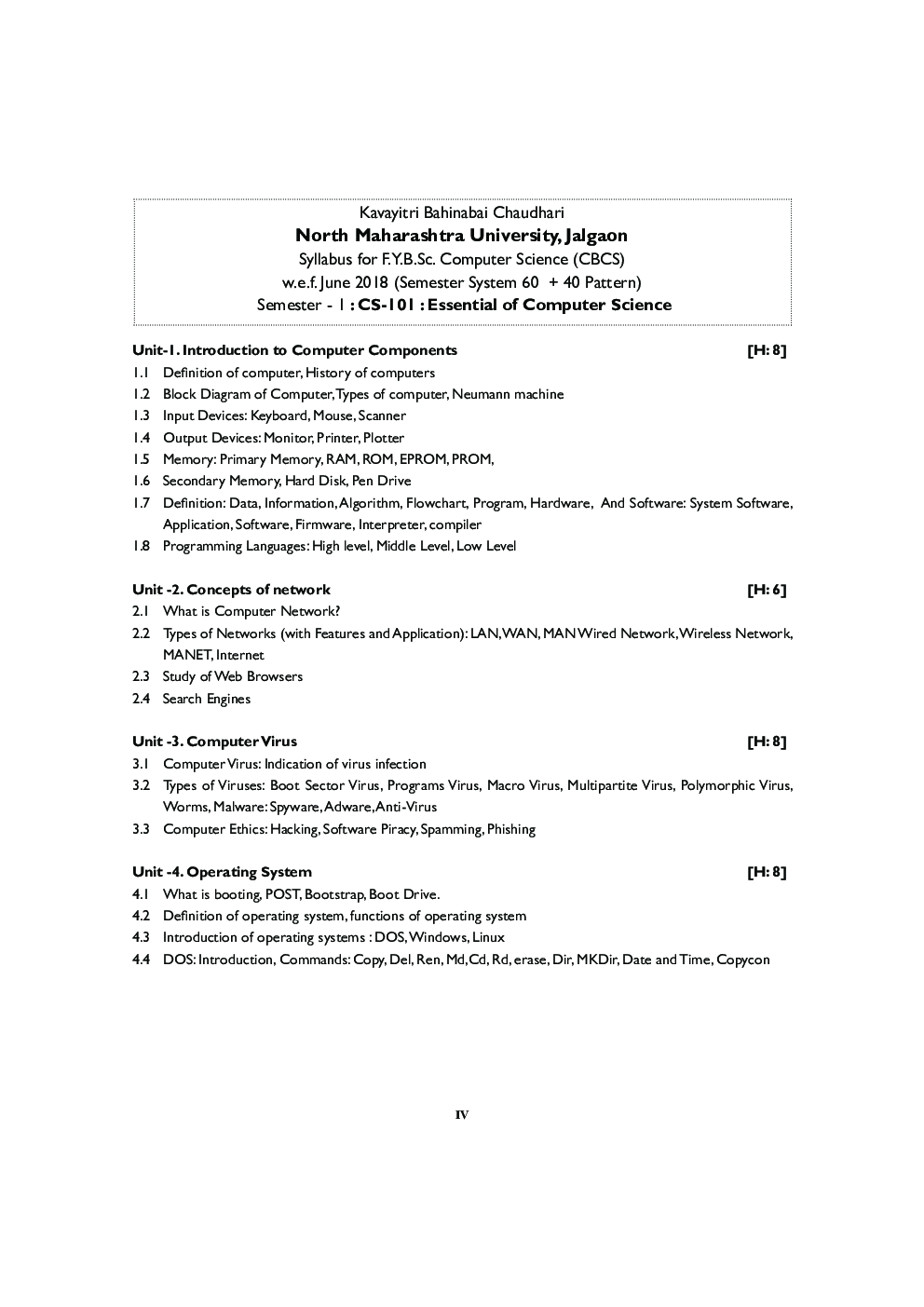 Kavayitri Bahinabai Chaudhari
North Maharashtra University, Jalgaon
Syllabus for F.Y.B.Sc. Computer Science (CBCS)
w.e.f. June 2018 (Semester System 60 + 40 Pattern)
Semester - 1 : CS-101 : Essential of Computer Science

Unit-1. Introduction to Computer Components [H: 8]
1.1 Definition of computer, History of computers
1.2 Block Diagram of Computer, Types of computer, Neumann machine
1.3 Input Devices: Keyboard, Mouse, Scanner
1.4 Output Devices: Monitor, Printer, Plotter
1.5 Memory: Primary Memory, RAM, ROM, EPROM, PROM,
1.6 Secondary Memory, Hard Disk, Pen Drive
1.7 Definition: Data, Information, Algorithm, Flowchart, Program, Hardware, And Software: System Software, Application, Software, Firmware, Interpreter, compiler
1.8 Programming Languages: High level, Middle Level, Low Level

Unit -2. Concepts of network [H: 6]
2.1 What is Computer Network?
2.2 Types of Networks (with Features and Application): LAN, WAN, MAN Wired Network, Wireless Network, MANET, Internet
2.3 Study of Web Browsers
2.4 Search Engines

Unit -3. Computer Virus [H: 8]
3.1 Computer Virus: Indication of virus infection
3.2 Types of Viruses: Boot Sector Virus, Programs Virus, Macro Virus, Multipartite Virus, Polymorphic Virus, Worms, Malware: Spyware, Adware, Anti-Virus
3.3 Computer Ethics: Hacking, Software Piracy, Spamming, Phishing

Unit -4. Operating System [H: 8]
4.1 What is booting, POST, Bootstrap, Boot Drive.
4.2 Definition of operating system, functions of operating system
4.3 Introduction of operating systems : DOS, Windows, Linux
4.4 DOS: Introduction, Commands: Copy, Del, Ren, Md, Cd, Rd, erase, Dir, MKDir, Date and Time, Copycon

IV